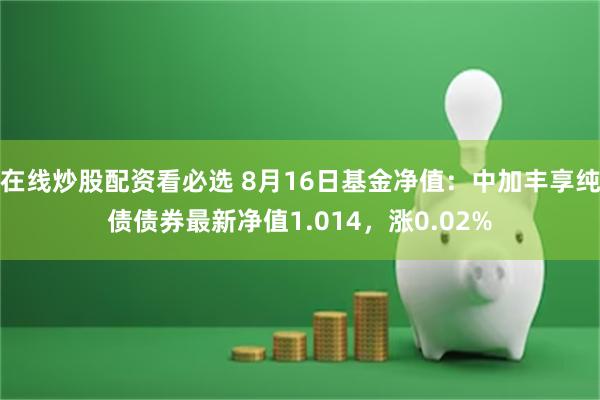 在线炒股配资看必选 8月16日基金净值：中加丰享纯债债券最新净值1.014，涨0.02%